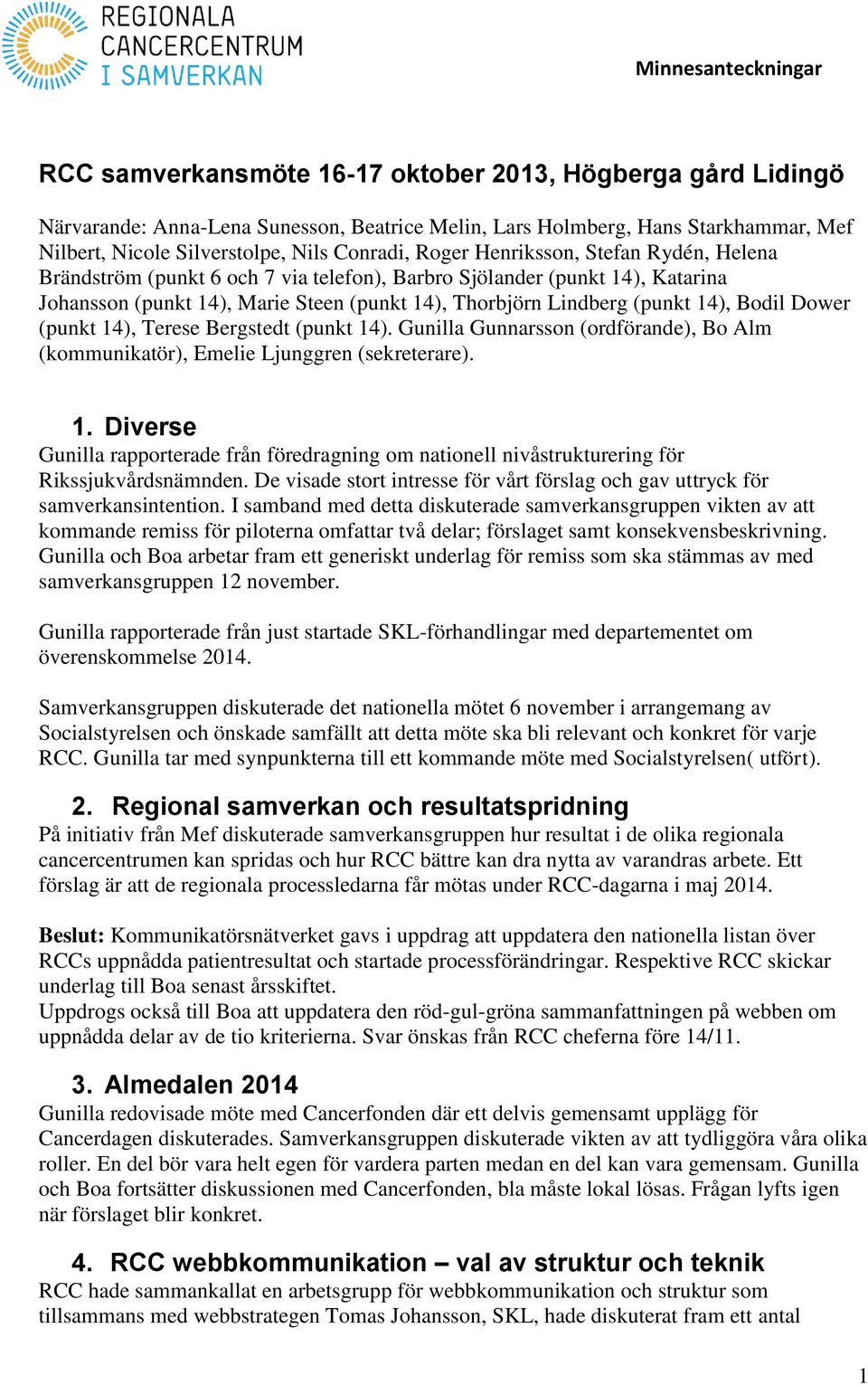 REGIONALA CANCERCENTRUM I SAMVERKAN

Minnesanteckningar

RCC samverkansmöte 16-17 oktober 2013, Högberga gård Lidingö

Närvarande: Anna-Lena Sunesson, Beatrice Melin, Lars Holmberg, Hans Starkhammar, Mef Nilbert, Nicole Silverstolpe, Nils Conradi, Roger Henriksson, Stefan Rydén, Helena Brändström (punkt 6 och 7 via telefon), Barbro Sjölander (punkt 14), Katarina Johansson (punkt 14), Marie Steen (punkt 14), Thorbjörn Lindberg (punkt 14), Bodil Dower (punkt 14), Terese Bergstedt (punkt 14). Gunilla Gunnarsson (ordförande), Bo Alm (kommunikatör), Emelie Ljunggren (sekreterare).

1. Diverse
Gunilla rapporterade från föredragning om nationell nivåstrukturering för Rikssjukvårdsnämnden. De visade stort intresse för vårt förslag och gav uttryck för samverkansintention. I samband med detta diskuterade samverkansgruppen vikten av att kommande remiss för piloterna omfattar två delar; förslaget samt konsekvensbeskrivning. Gunilla och Boa arbetar fram ett generiskt underlag för remiss som ska stämmas av med samverkansgruppen 12 november.

Gunilla rapporterade från just startade SKL-förhandlingar med departementet om överenskommelse 2014.

Samverkansgruppen diskuterade det nationella mötet 6 november i arrangemang av Socialstyrelsen och önskade samfällt att detta möte ska bli relevant och konkret för varje RCC. Gunilla tar med synpunkterna till ett kommande möte med Socialstyrelsen( utfört).

2. Regional samverkan och resultatspridning
På initiativ från Mef diskuterade samverkansgruppen hur resultat i de olika regionala cancercentrumen kan spridas och hur RCC bättre kan dra nytta av varandras arbete. Ett förslag är att de regionala processledarna får mötas under RCC-dagarna i maj 2014.

Beslut: Kommunikatörsnätverket gavs i uppdrag att uppdatera den nationella listan över RCCs uppnådda patientresultat och startade processförändringar. Respektive RCC skickar underlag till Boa senast årsskiftet.
Uppdrogs också till Boa att uppdatera den röd-gul-gröna sammanfattningen på webben om uppnådda delar av de tio kriterierna. Svar önskas från RCC cheferna före 14/11.

3. Almedalen 2014
Gunilla redovisade möte med Cancerfonden där ett delvis gemensamt upplägg för Cancerdagen diskuterades. Samverkansgruppen diskuterade vikten av att tydliggöra våra olika roller. En del bör vara helt egen för vardera parten medan en del kan vara gemensam. Gunilla och Boa fortsätter diskussionen med Cancerfonden, bla måste lokal lösas. Frågan lyfts igen när förslaget blir konkret.

4. RCC webbkommunikation – val av struktur och teknik
RCC hade sammankallat en arbetsgrupp för webbkommunikation och struktur som tillsammans med webbstrategen Tomas Johansson, SKL, hade diskuterat fram ett antal

1